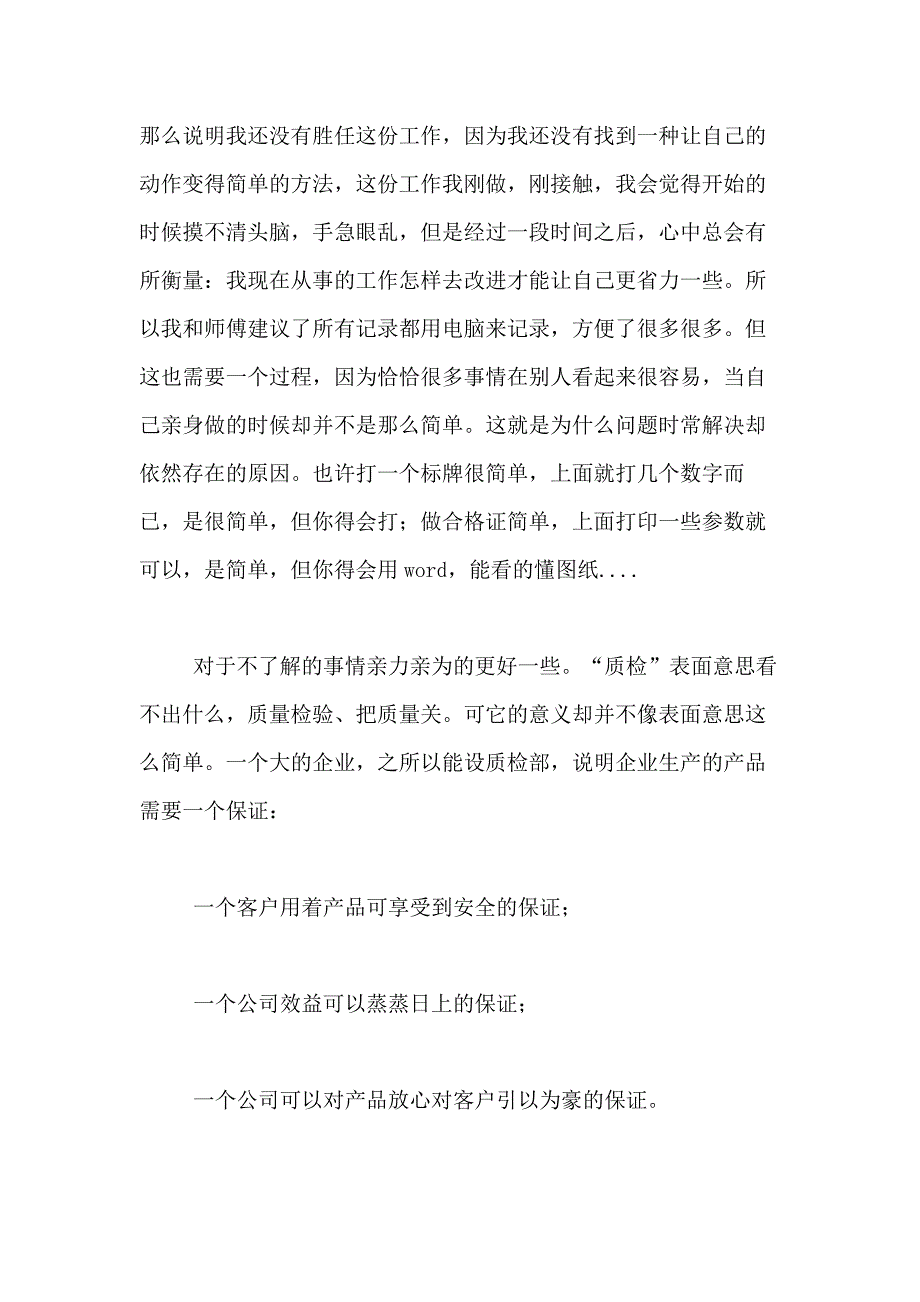 那么说明我还没有胜任这份工作，因为我还没有找到一种让自己的动作变得简单的方法，这份工作我刚做，刚接触，我会觉得开始的时候摸不清头脑，手急眼乱，但是经过一段时间之后，心中总会有所衡量：我现在从事的工作怎样去改进才能让自己更省力一些。所以我和师傅建议了所有记录都用电脑来记录，方便了很多很多。但这也需要一个过程，因为恰恰很多事情在别人看起来很容易，当自己亲身做的时候却并不是那么简单。这就是为什么问题时常解决却依然存在的原因。也许打一个标牌很简单，上面就打几个数字而已，是很简单，但你得会打；做合格证简单，上面打印一些参数就可以，是简单，但你得会用 word，能看的懂图纸....

对于不了解的事情亲力亲为的更好一些。“质检”表面意思看不出什么，质量检验、把质量关。可它的意义却并不像表面意思这么简单。一个大的企业，之所以能设质检部，说明企业生产的产品需要一个保证：

一个客户用着产品可享受到安全的保证；

一个公司效益可以蒸蒸日上的保证；

一个公司可以对产品放心对客户引以为豪的保证。